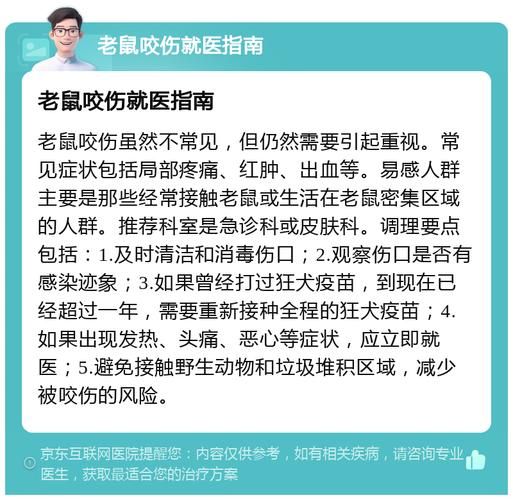 老鼠咬伤就医指南

老鼠咬伤就医指南

老鼠咬伤虽然不常见，但仍然需要引起重视。常见症状包括局部疼痛、红肿、出血等。易感人群主要是那些经常接触老鼠或生活在老鼠密集区域的人群。推荐科室是急诊科或皮肤科。调理要点包括：1.及时清洁和消毒伤口；2.观察伤口是否有感染迹象；3.如果曾经打过狂犬疫苗，到现在已经超过一年，需要重新接种全程的狂犬疫苗；4.如果出现发热、头痛、恶心等症状，应立即就医；5.避免接触野生动物和垃圾堆积区域，减少被咬伤的风险。

京东互联网医院提醒您：内容仅供参考，如有相关疾病，请咨询专业医生，获取最适合您的治疗方案